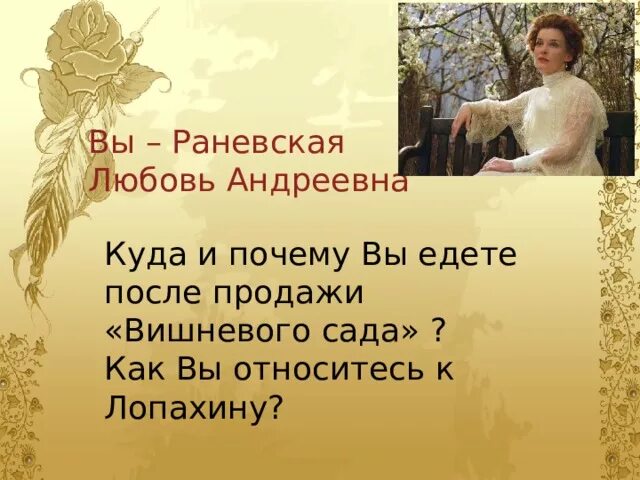 Вы – Раневская Любовь Андреевна

Куда и почему Вы едете после продажи «Вишневого сада» ?
Как Вы относитесь к Лопахину?